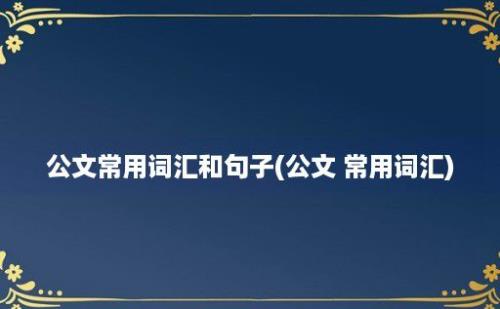 公文常用词汇和句子(公文 常用词汇)